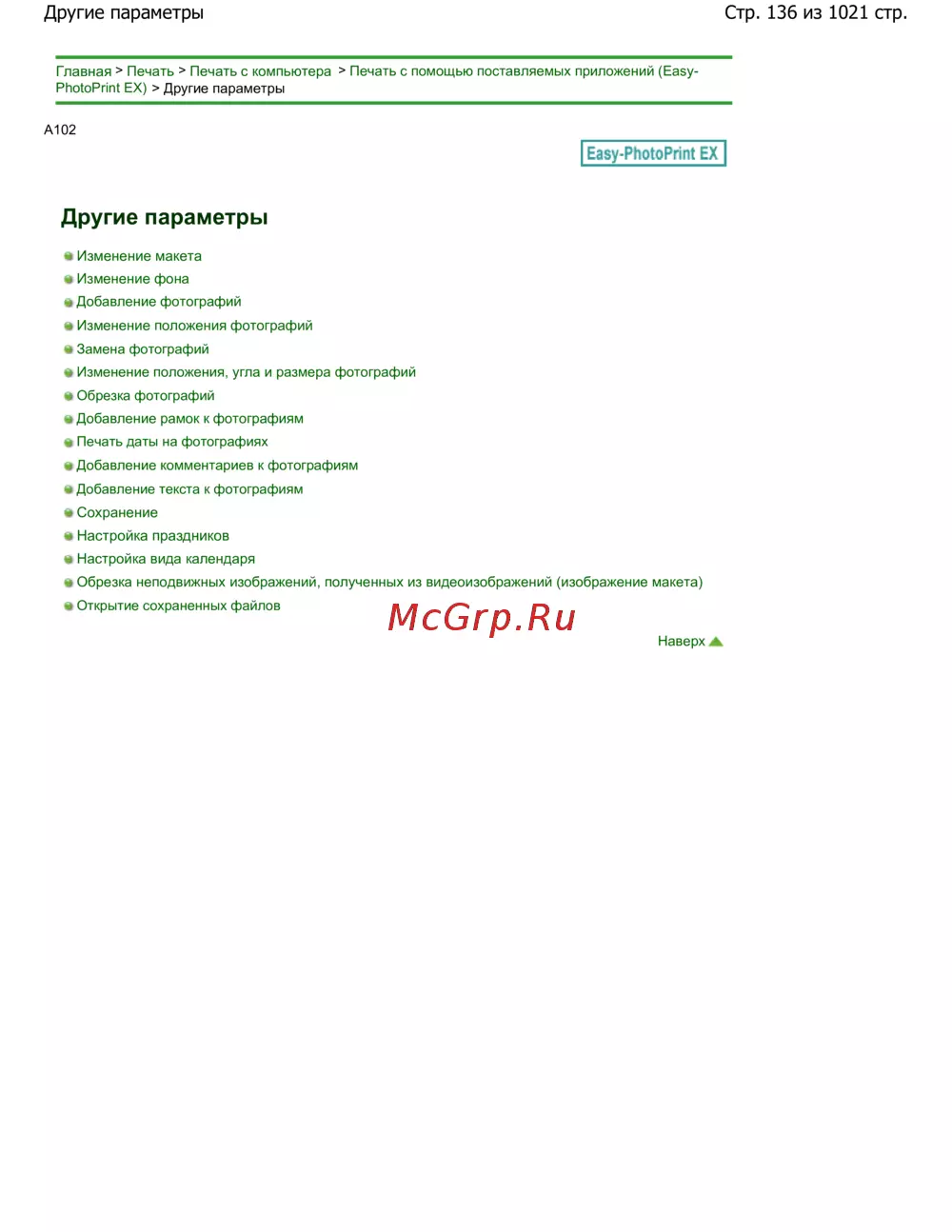 Другие параметры

Стр. 136 из 1021 стр.

Главная > Печать > Печать с компьютера > Печать с помощью поставляемых приложений (Easy-PhotoPrint EX) > Другие параметры

A102

Easy-PhotoPrint EX

Другие параметры

• Изменение макета
• Изменение фона
• Добавление фотографий
• Изменение положения фотографий
• Замена фотографий
• Изменение положения, угла и размера фотографий
• Обрезка фотографий
• Добавление рамок к фотографиям
• Печать даты на фотографиях
• Добавление комментариев к фотографиям
• Добавление текста к фотографиям
• Сохранение
• Настройка праздников
• Настройка вида календаря
• Обрезка неподвижных изображений, полученных из видеоизображений (изображение макета)
• Открытие сохраненных файлов

Наверх

McGrp.Ru